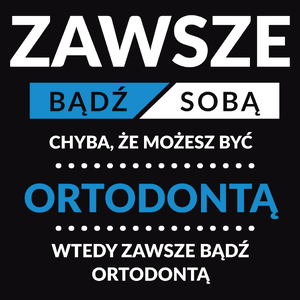 ZAWSZE

BĄDŹ SOBĄ

CHYBA, ŻE MOŻESZ BYĆ

ORTODONTĄ

WTEDY ZAWSZE BĄDŹ ORTODONTĄ